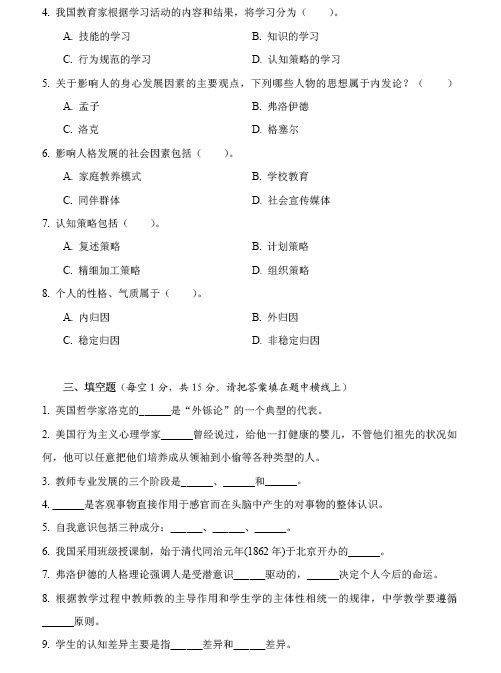 4. 我国教育家根据学习活动的内容和结果，将学习分为（　　）。

A. 技能的学习

B. 知识的学习

C. 行为规范的学习

D. 认知策略的学习

5. 关于影响人的身心发展因素的主要观点，下列哪些人物的思想属于内发论？（　　）

A. 孟子

B. 弗洛伊德

C. 洛克

D. 格塞尔

6. 影响人格发展的社会因素包括（　　）。

A. 家庭教养模式

B. 学校教育

C. 同伴群体

D. 社会宣传媒体

7. 认知策略包括（　　）。

A. 复述策略

B. 计划策略

C. 精细加工策略

D. 组织策略

8. 个人的性格、气质属于（　　）。

A. 内归因

B. 外归因

C. 稳定归因

D. 非稳定归因

三、填空题（每空 1 分，共 15 分。请把答案填在题中横线上）

1. 英国哲学家洛克的______是“外铄论”的一个典型的代表。

2. 美国行为主义心理学家______曾经说过，给他一打健康的婴儿，不管他们祖先的状况如何，他可以任意把他们培养成从领袖到小偷等各种类型的人。

3. 教师专业发展的三个阶段是______、______和______。

4. ______是客观事物直接作用于感官而在头脑中产生的对事物的整体认识。

5. 自我意识包括三种成分：______、______、______。

6. 我国采用班级授课制，始于清代同治元年(1862 年)于北京开办的______。

7. 弗洛伊德的人格理论强调人是受潜意识______驱动的，______决定个人今后的命运。

8. 根据教学过程中教师教的主导作用和学生学的主体性相统一的规律，中学教学要遵循______原则。

9. 学生的认知差异主要是指______差异和______差异。